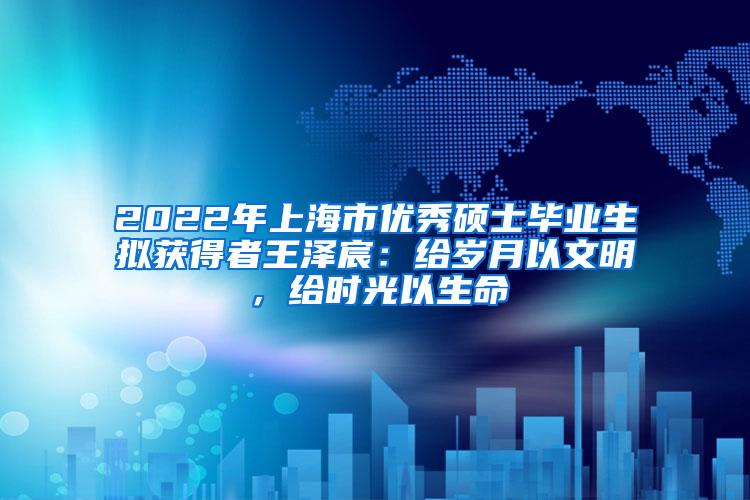 2022年上海市优秀硕士毕业生拟获得者王泽宸：给岁月以文明，给时光以生命